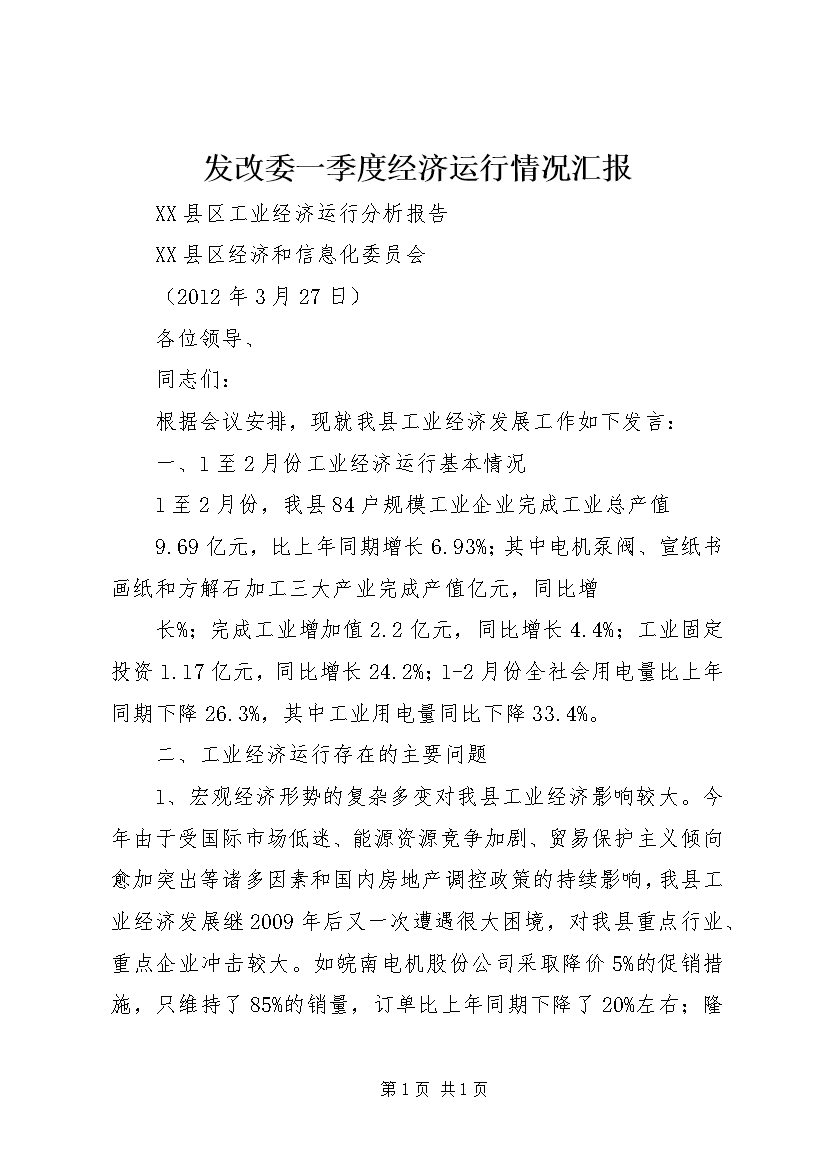 发改委一季度经济运行情况汇报

XX县区工业经济运行分析报告

XX县区经济和信息化委员会

（2012年3月27日）

各位领导、

同志们：

根据会议安排，现就我县工业经济发展工作如下发言：

一、1至2月份工业经济运行基本情况

1至2月份，我县84户规模工业企业完成工业总产值

9.69亿元，比上年同期增长6.93%；其中电机泵阀、宣纸书画纸和方解石加工三大产业完成产值亿元，同比增

长%；完成工业增加值2.2亿元，同比增长4.4%；工业固定投资1.17亿元，同比增长24.2%；1-2月份全社会用电量比上年同期下降26.3%，其中工业用电量同比下降33.4%。

二、工业经济运行存在的主要问题

1、宏观经济形势的复杂多变对我县工业经济影响较大。今年由于受国际市场低迷、能源资源竞争加剧、贸易保护主义倾向愈加突出等诸多因素和国内房地产调控政策的持续影响，我县工业经济发展继2009年后又一次遭遇很大困境，对我县重点行业、重点企业冲击较大。如皖南电机股份公司采取降价5%的促销措施，只维持了85%的销量，订单比上年同期下降了20%左右；隆

第1页 共1页